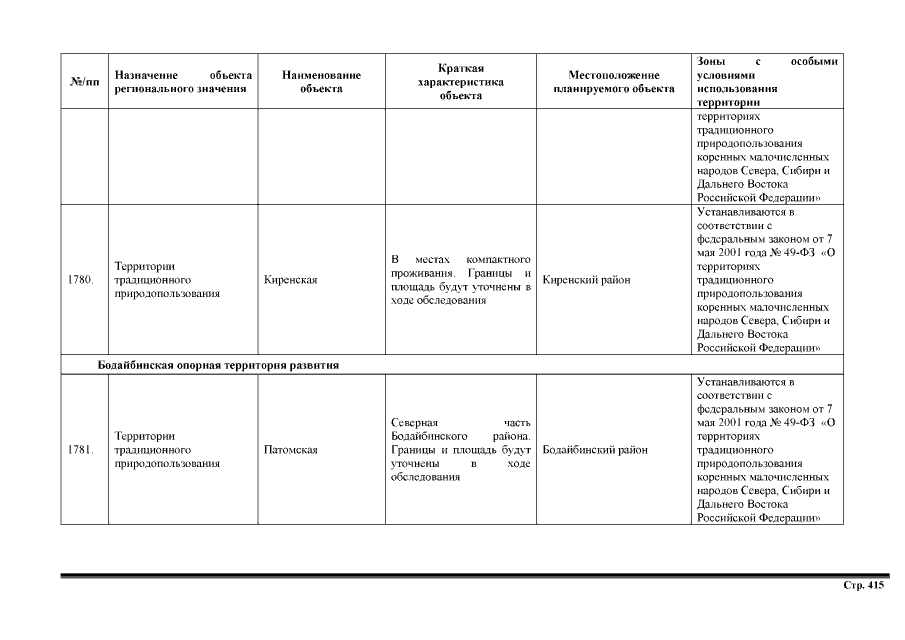 | №/пп | Назначение объекта регионального значения | Наименование объекта | Краткая характеристика объекта | Местоположение планируемого объекта | Зоны с особыми условиями использования территории |
|---|---|---|---|---|---|
| | | | | | территориях традиционного природопользования коренных малочисленных народов Севера, Сибири и Дальнего Востока Российской Федерации» |
| 1780. | Территории традиционного природопользования | Киренская | В местах компактного проживания. Границы и площадь будут уточнены в ходе обследования | Киренский район | Устанавливаются в соответствии с федеральным законом от 7 мая 2001 года № 49-ФЗ «О территориях традиционного природопользования коренных малочисленных народов Севера, Сибири и Дальнего Востока Российской Федерации» |
| Бодайбинская опорная территория развития | | | | | |
| 1781. | Территории традиционного природопользования | Патомская | Северная часть Бодайбинского района. Границы и площадь будут уточнены в ходе обследования | Бодайбинский район | Устанавливаются в соответствии с федеральным законом от 7 мая 2001 года № 49-ФЗ «О территориях традиционного природопользования коренных малочисленных народов Севера, Сибири и Дальнего Востока Российской Федерации» |

Стр. 415